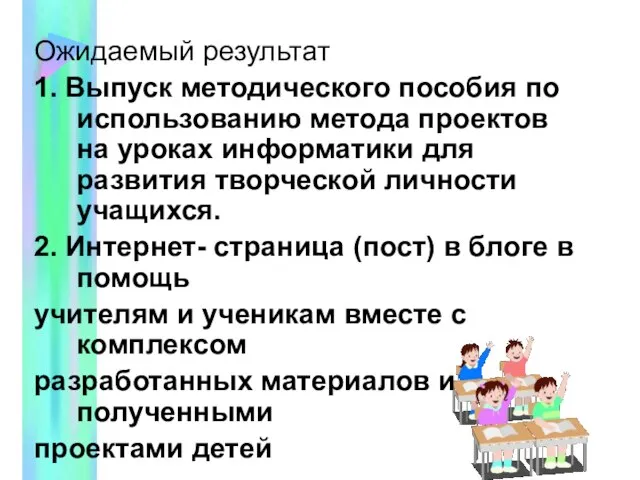 Ожидаемый результат

1. Выпуск методического пособия по использованию метода проектов на уроках информатики для развития творческой личности учащихся.

2. Интернет- страница (пост) в блоге в помощь

учителям и ученикам вместе с комплексом

разработанных материалов и полученными

проектами детей